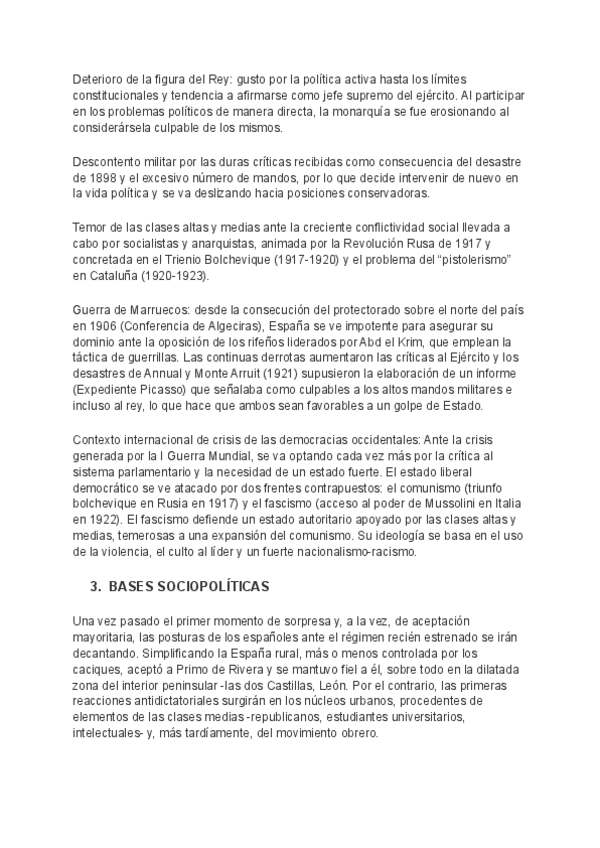 Deterioro de la figura del Rey: gusto por la política activa hasta los límites constitucionales y tendencia a afirmarse como jefe supremo del ejército. Al participar en los problemas políticos de manera directa, la monarquía se fue erosionando al considerársela culpable de los mismos.

Descontento militar por las duras críticas recibidas como consecuencia del desastre de 1898 y el excesivo número de mandos, por lo que decide intervenir de nuevo en la vida política y se va deslizando hacia posiciones conservadoras.

Temor de las clases altas y medias ante la creciente conflictividad social llevada a cabo por socialistas y anarquistas, animada por la Revolución Rusa de 1917 y concretada en el Trienio Bolchevique (1917-1920) y el problema del "pistolerismo" en Cataluña (1920-1923).

Guerra de Marruecos: desde la consecución del protectorado sobre el norte del país en 1906 (Conferencia de Algeciras), España se ve impotente para asegurar su dominio ante la oposición de los rifeños liderados por Abd el Krim, que emplean la táctica de guerrillas. Las continuas derrotas aumentaron las críticas al Ejército y los desastres de Annual y Monte Arruit (1921) supusieron la elaboración de un informe (Expediente Picasso) que señalaba como culpables a los altos mandos militares e incluso al rey, lo que hace que ambos sean favorables a un golpe de Estado.

Contexto internacional de crisis de las democracias occidentales: Ante la crisis generada por la I Guerra Mundial, se va optando cada vez más por la crítica al sistema parlamentario y la necesidad de un estado fuerte. El estado liberal democrático se ve atacado por dos frentes contrapuestos: el comunismo (triunfo bolchevique en Rusia en 1917) y el fascismo (acceso al poder de Mussolini en Italia en 1922). El fascismo defiende un estado autoritario apoyado por las clases altas y medias, temerosas a una expansión del comunismo. Su ideología se basa en el uso de la violencia, el culto al líder y un fuerte nacionalismo-racismo.

3. BASES SOCIOPOLÍTICAS

Una vez pasado el primer momento de sorpresa y, a la vez, de aceptación mayoritaria, las posturas de los españoles ante el régimen recién estrenado se irán decantando. Simplificando la España rural, más o menos controlada por los caciques, aceptó a Primo de Rivera y se mantuvo fiel a él, sobre todo en la dilatada zona del interior peninsular -las dos Castillas, León. Por el contrario, las primeras reacciones antidictatoriales surgirán en los núcleos urbanos, procedentes de elementos de las clases medias -republicanos, estudiantes universitarios, intelectuales- y, más tardíamente, del movimiento obrero.